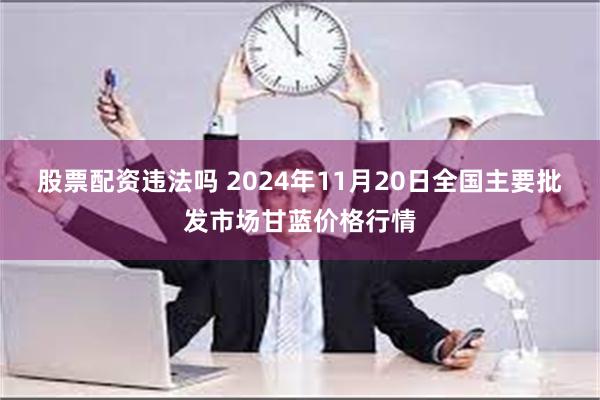 股票配资违法吗 2024年11月20日全国主要批发市场甘蓝价格行情